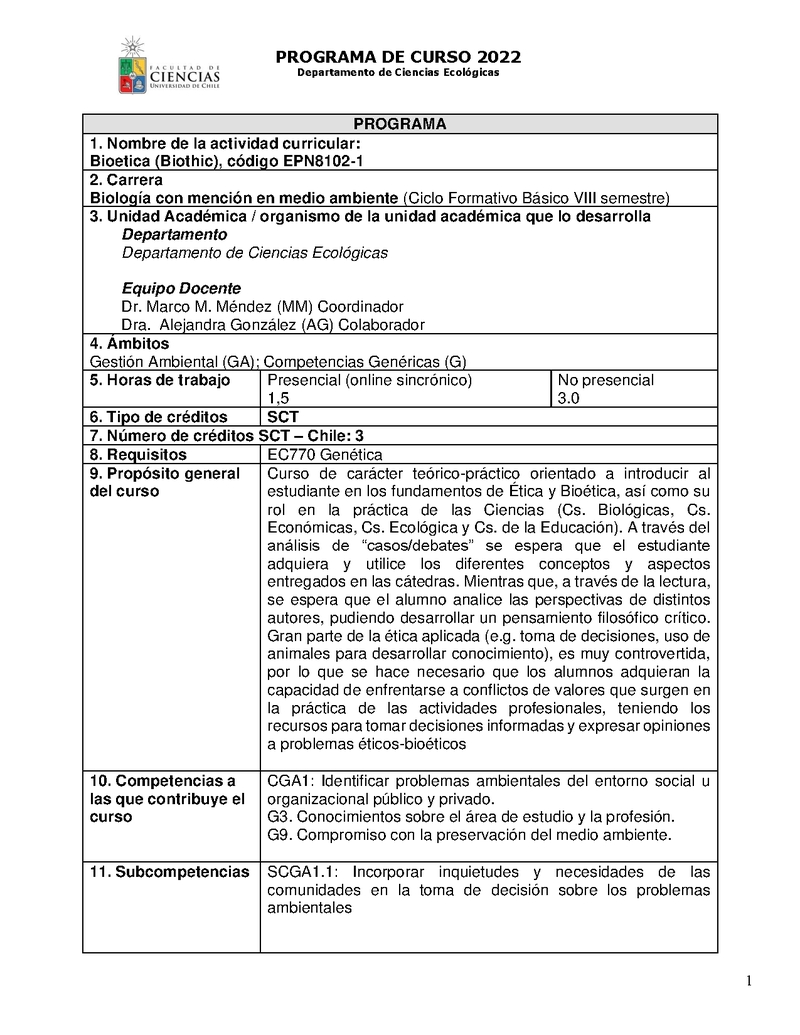 FACULTAD DE CIENCIAS UNIVERSIDAD DE CHILE

PROGRAMA DE CURSO 2022
Departamento de Ciencias Ecológicas

| PROGRAMA | | |
|---|---|---|
| 1. Nombre de la actividad curricular: Bioetica (Biothic), código EPN8102-1 | | |
| 2. Carrera Biología con mención en medio ambiente (Ciclo Formativo Básico VIII semestre) | | |
| 3. Unidad Académica / organismo de la unidad académica que lo desarrolla Departamento Departamento de Ciencias Ecológicas Equipo Docente Dr. Marco M. Méndez (MM) Coordinador Dra. Alejandra González (AG) Colaborador | | |
| 4. Ámbitos Gestión Ambiental (GA); Competencias Genéricas (G) | | |
| 5. Horas de trabajo | Presencial (online sincrónico) 1,5 | No presencial 3.0 |
| 6. Tipo de créditos | SCT | |
| 7. Número de créditos SCT – Chile: 3 | | |
| 8. Requisitos | EC770 Genética | |
| 9. Propósito general del curso | Curso de carácter teórico-práctico orientado a introducir al estudiante en los fundamentos de Ética y Bioética, así como su rol en la práctica de las Ciencias (Cs. Biológicas, Cs. Económicas, Cs. Ecológica y Cs. de la Educación). A través del análisis de “casos/debates” se espera que el estudiante adquiera y utilice los diferentes conceptos y aspectos entregados en las cátedras. Mientras que, a través de la lectura, se espera que el alumno analice las perspectivas de distintos autores, pudiendo desarrollar un pensamiento filosófico crítico. Gran parte de la ética aplicada (e.g. toma de decisiones, uso de animales para desarrollar conocimiento), es muy controvertida, por lo que se hace necesario que los alumnos adquieran la capacidad de enfrentarse a conflictos de valores que surgen en la práctica de las actividades profesionales, teniendo los recursos para tomar decisiones informadas y expresar opiniones a problemas éticos-bioéticos | |
| 10. Competencias a las que contribuye el curso | CGA1: Identificar problemas ambientales del entorno social u organizacional público y privado. G3. Conocimientos sobre el área de estudio y la profesión. G9. Compromiso con la preservación del medio ambiente. | |
| 11. Subcompetencias | SCGA1.1: Incorporar inquietudes y necesidades de las comunidades en la toma de decisión sobre los problemas ambientales | |

1